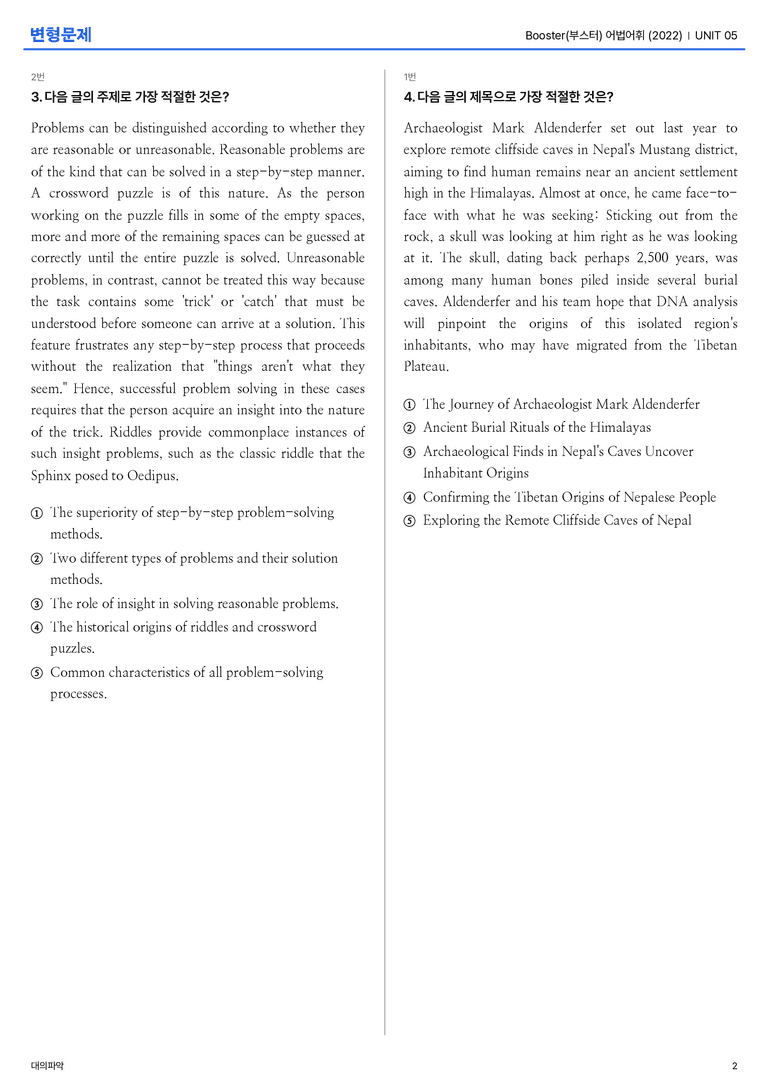 변형문제

Booster(부스터) 어법어휘 (2022) | UNIT 05

2번

3. 다음 글의 주제로 가장 적절한 것은?

Problems can be distinguished according to whether they are reasonable or unreasonable. Reasonable problems are of the kind that can be solved in a step-by-step manner. A crossword puzzle is of this nature. As the person working on the puzzle fills in some of the empty spaces, more and more of the remaining spaces can be guessed at correctly until the entire puzzle is solved. Unreasonable problems, in contrast, cannot be treated this way because the task contains some 'trick' or 'catch' that must be understood before someone can arrive at a solution. This feature frustrates any step-by-step process that proceeds without the realization that "things aren't what they seem." Hence, successful problem solving in these cases requires that the person acquire an insight into the nature of the trick. Riddles provide commonplace instances of such insight problems, such as the classic riddle that the Sphinx posed to Oedipus.

① The superiority of step-by-step problem-solving methods.
② Two different types of problems and their solution methods.
③ The role of insight in solving reasonable problems.
④ The historical origins of riddles and crossword puzzles.
⑤ Common characteristics of all problem-solving processes.

1번

4. 다음 글의 제목으로 가장 적절한 것은?

Archaeologist Mark Aldenderfer set out last year to explore remote cliffside caves in Nepal's Mustang district, aiming to find human remains near an ancient settlement high in the Himalayas. Almost at once, he came face-to-face with what he was seeking: Sticking out from the rock, a skull was looking at him right as he was looking at it. The skull, dating back perhaps 2,500 years, was among many human bones piled inside several burial caves. Aldenderfer and his team hope that DNA analysis will pinpoint the origins of this isolated region's inhabitants, who may have migrated from the Tibetan Plateau.

① The Journey of Archaeologist Mark Aldenderfer
② Ancient Burial Rituals of the Himalayas
③ Archaeological Finds in Nepal's Caves Uncover Inhabitant Origins
④ Confirming the Tibetan Origins of Nepalese People
⑤ Exploring the Remote Cliffside Caves of Nepal

대의파악

2